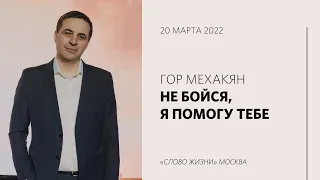 20 МАРТА 2022

ГОР МЕХАКЯН
НЕ БОЙСЯ,
Я ПОМОГУ ТЕБЕ

«СЛОВО ЖИЗНИ» МОСКВА